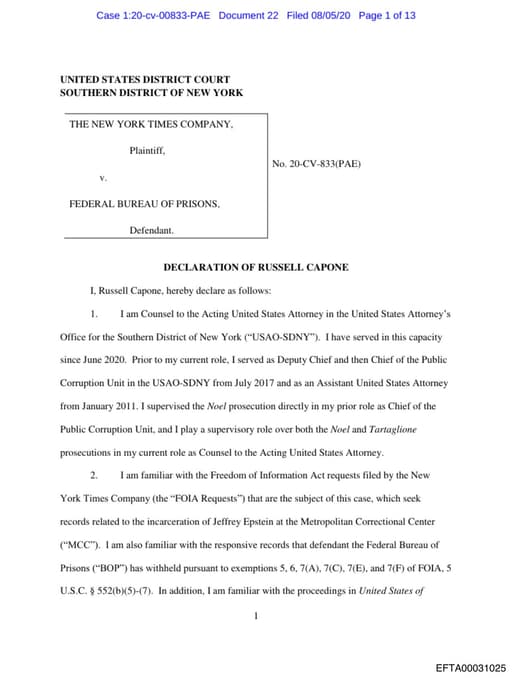 Case 1:20-cv-00833-PAE Document 22 Filed 08/05/20 Page 1 of 13

UNITED STATES DISTRICT COURT
SOUTHERN DISTRICT OF NEW YORK

THE NEW YORK TIMES COMPANY,

Plaintiff,

v.

FEDERAL BUREAU OF PRISONS,

Defendant.

No. 20-CV-833(PAE)

DECLARATION OF RUSSELL CAPONE

I, Russell Capone, hereby declare as follows:

1. I am Counsel to the Acting United States Attorney in the United States Attorney's Office for the Southern District of New York ("USAO-SDNY"). I have served in this capacity since June 2020. Prior to my current role, I served as Deputy Chief and then Chief of the Public Corruption Unit in the USAO-SDNY from July 2017 and as an Assistant United States Attorney from January 2011. I supervised the Noel prosecution directly in my prior role as Chief of the Public Corruption Unit, and I play a supervisory role over both the Noel and Tartaglione prosecutions in my current role as Counsel to the Acting United States Attorney.

2. I am familiar with the Freedom of Information Act requests filed by the New York Times Company (the "FOIA Requests") that are the subject of this case, which seek records related to the incarceration of Jeffrey Epstein at the Metropolitan Correctional Center ("MCC"). I am also familiar with the responsive records that defendant the Federal Bureau of Prisons ("BOP") has withheld pursuant to exemptions 5, 6, 7(A), 7(C), 7(E), and 7(F) of FOIA, 5 U.S.C. § 552(b)(5)-(7). In addition, I am familiar with the proceedings in United States of

1

EFTA00031025